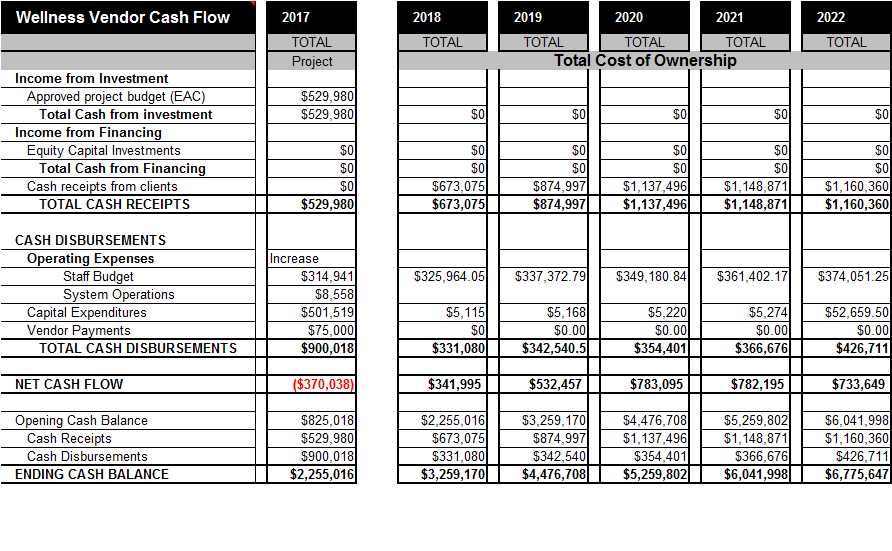 | Wellness Vendor Cash Flow | 2017 | 2018 | 2019 | 2020 | 2021 | 2022 |
|---|---|---|---|---|---|---|
| | TOTAL | TOTAL | TOTAL | TOTAL | TOTAL | TOTAL |
| | Project | Total Cost of Ownership | | | | |
| Income from Investment | | | | | | |
| Approved project budget (EAC) | $529,980 | | | | | |
| Total Cash from investment | $529,980 | $0 | $0 | $0 | $0 | $0 |
| Income from Financing | | | | | | |
| Equity Capital Investments | $0 | $0 | $0 | $0 | $0 | $0 |
| Total Cash from Financing | $0 | $0 | $0 | $0 | $0 | $0 |
| Cash receipts from clients | $0 | $673,075 | $874,997 | $1,137,496 | $1,148,871 | $1,160,360 |
| TOTAL CASH RECEIPTS | $529,980 | $673,075 | $874,997 | $1,137,496 | $1,148,871 | $1,160,360 |
| | | | | | | |
| CASH DISBURSEMENTS | | | | | | |
| Operating Expenses | Increase | | | | | |
| Staff Budget | $314,941 | $325,964.05 | $337,372.79 | $349,180.84 | $361,402.17 | $374,051.25 |
| System Operations | $8,558 | | | | | |
| Capital Expenditures | $501,519 | $5,115 | $5,168 | $5,220 | $5,274 | $52,659.50 |
| Vendor Payments | $75,000 | $0 | $0.00 | $0.00 | $0.00 | $0.00 |
| TOTAL CASH DISBURSEMENTS | $900,018 | $331,080 | $342,540.5 | $354,401 | $366,676 | $426,711 |
| | | | | | | |
| NET CASH FLOW | ($370,038) | $341,995 | $532,457 | $783,095 | $782,195 | $733,649 |
| | | | | | | |
| Opening Cash Balance | $825,018 | $2,255,016 | $3,259,170 | $4,476,708 | $5,259,802 | $6,041,998 |
| Cash Receipts | $529,980 | $673,075 | $874,997 | $1,137,496 | $1,148,871 | $1,160,360 |
| Cash Disbursements | $900,018 | $331,080 | $342,540 | $354,401 | $366,676 | $426,711 |
| ENDING CASH BALANCE | $2,255,016 | $3,259,170 | $4,476,708 | $5,259,802 | $6,041,998 | $6,775,647 |